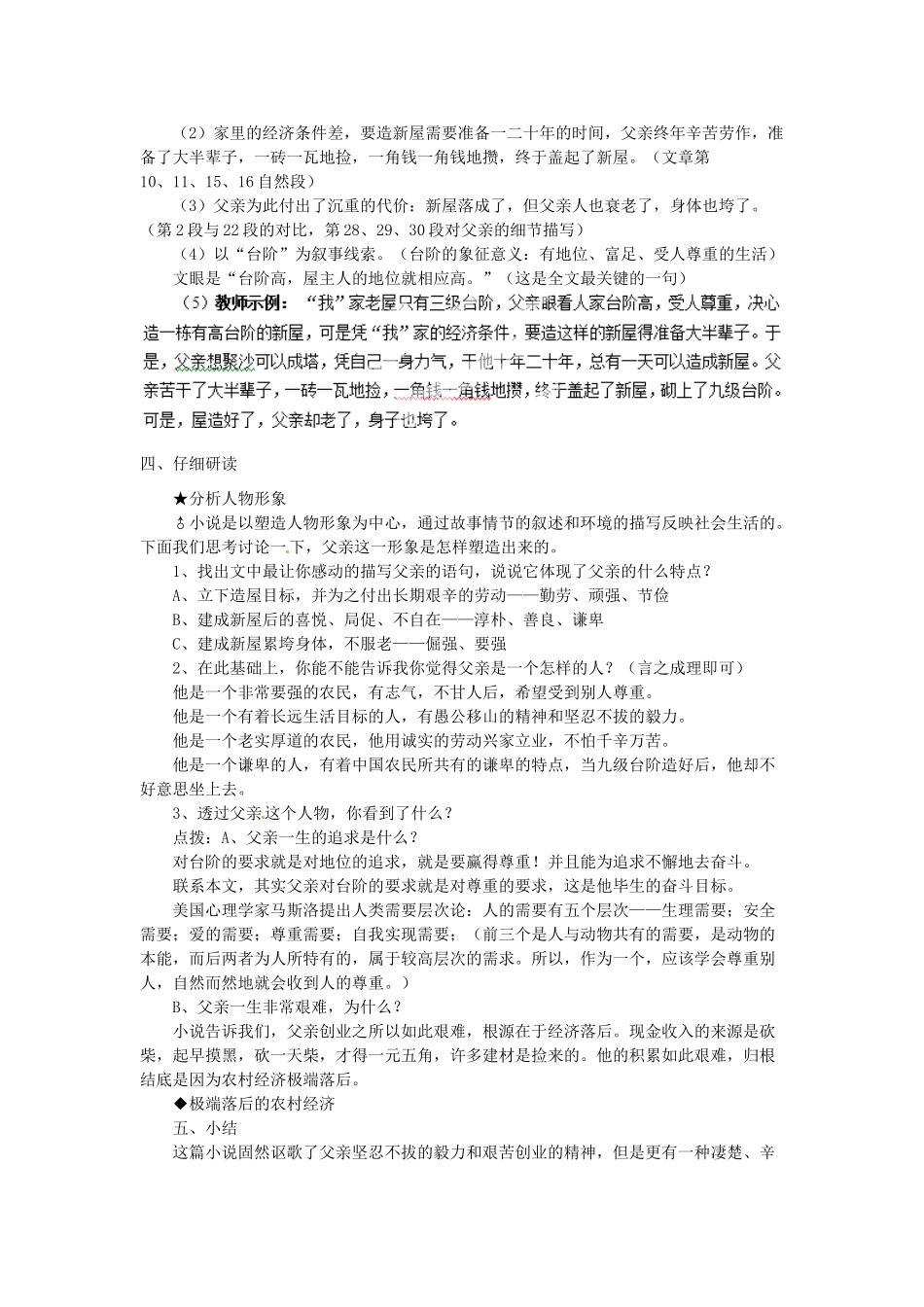 （2）家里的经济条件差，要造新屋需要准备一二十年的时间，父亲终年辛苦劳作，准备了大半辈子，一砖一瓦地捡，一角钱一角钱地攒，终于盖起了新屋。（文章第10、11、15、16自然段）

（3）父亲为此付出了沉重的代价：新屋落成了，但父亲人也衰老了，身体也垮了。（第2段与22段的对比，第28、29、30段对父亲的细节描写）

（4）以“台阶”为叙事线索。（台阶的象征意义：有地位、富足、受人尊重的生活）

文眼是“台阶高，屋主人的地位就相应高。”（这是全文最关键的一句）

（5）教师示例：“我”家老屋只有三级台阶，父亲眼看人家台阶高，受人尊重，决心造一栋有高台阶的新屋，可是凭“我”家的经济条件，要造这样的新屋得准备大半辈子。于是，父亲想聚沙可以成塔，凭自己一身力气，干他十年二十年，总有一天可以造成新屋。父亲苦干了大半辈子，一砖一瓦地捡，一角钱一角钱地攒，终于盖起了新屋，砌上了九级台阶。可是，屋造好了，父亲却老了，身子也垮了。

四、仔细研读

★分析人物形象

小说是以塑造人物形象为中心，通过故事情节的叙述和环境的描写反映社会生活的。下面我们思考讨论一下，父亲这一形象是怎样塑造出来的。

1、找出文中最让你感动的描写父亲的语句，说说它体现了父亲的什么特点？

A、立下造屋目标，并为之付出长期艰辛的劳动——勤劳、顽强、节俭

B、建成新屋后的喜悦、局促、不自在——淳朴、善良、谦卑

C、建成新屋累垮身体，不服老——倔强、要强

2、在此基础上，你能不能告诉我你觉得父亲是一个怎样的人？（言之成理即可）

他是一个非常要强的农民，有志气，不甘人后，希望受到别人尊重。

他是一个有着长远生活目标的人，有愚公移山的精神和坚忍不拔的毅力。

他是一个老实厚道的农民，他用诚实的劳动兴家立业，不怕千辛万苦。

他是一个谦卑的人，有着中国农民所共有的谦卑的特点，当九级台阶造好后，他却不好意思坐上去。

3、透过父亲这个人物，你看到了什么？

点拨：A、父亲一生的追求是什么？

对台阶的要求就是对地位的追求，就是要赢得尊重！并且能为追求不懈地去奋斗。

联系本文，其实父亲对台阶的要求就是对尊重的要求，这是他毕生的奋斗目标。

美国心理学家马斯洛提出人类需要层次论：人的需要有五个层次——生理需要；安全需要；爱的需要；尊重需要；自我实现需要；（前三个是人与动物共有的需要，是动物的本能，而后两者为人所特有的，属于较高层次的需求。所以，作为一个，应该学会尊重别人，自然而然地就会收到人的尊重。）

B、父亲一生非常艰难，为什么？

小说告诉我们，父亲创业之所以如此艰难，根源在于经济落后。现金收入的来源是砍柴，起早摸黑，砍一天柴，才得一元五角，许多建材是捡来的。他的积累如此艰难，归根结底是因为农村经济极端落后。

◆极端落后的农村经济

五、小结

这篇小说固然讴歌了父亲坚忍不拔的毅力和艰苦创业的精神，但是更有一种凄楚、辛